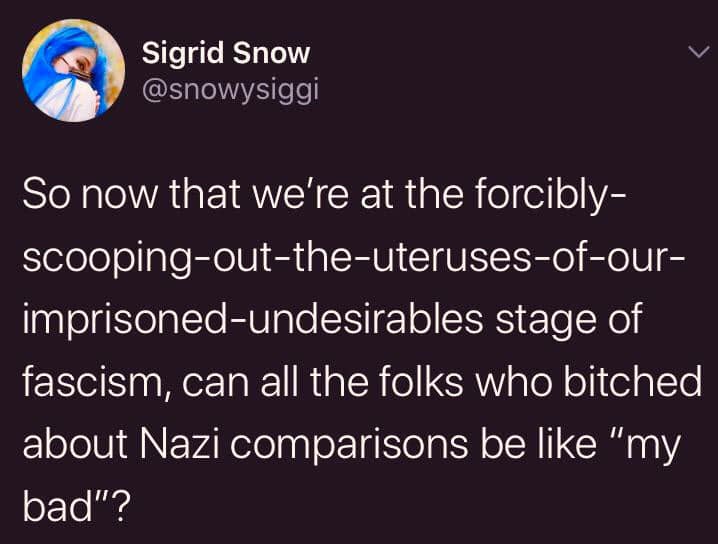 Sigrid Snow
@snowysiggi

So now that we're at the forcibly-scooping-out-the-uteruses-of-our-imprisoned-undesirables stage of fascism, can all the folks who bitched about Nazi comparisons be like "my bad"?